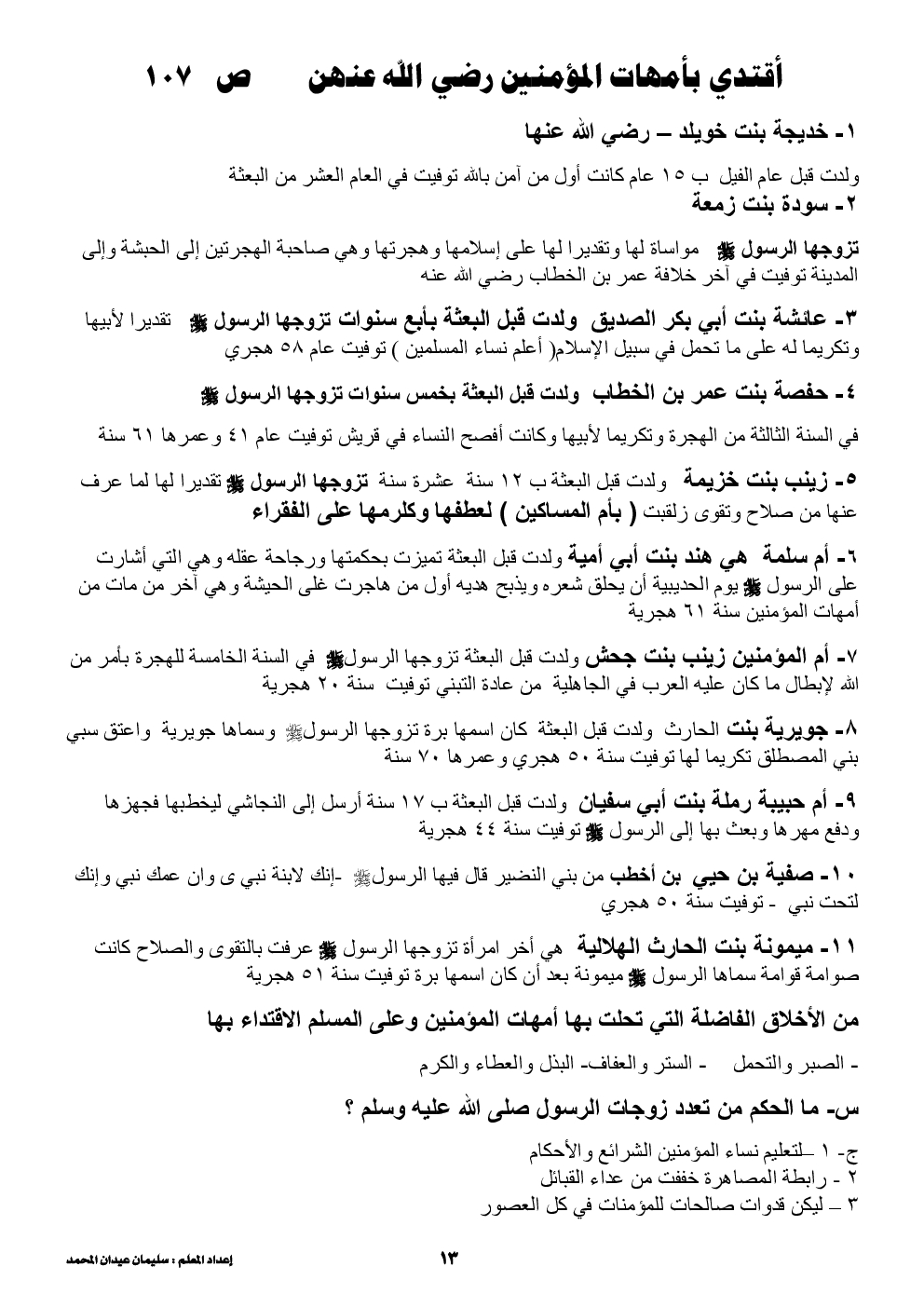 أقتدي بأمهات المؤمنين رضي الله عنهن ص ١٠٧

١- خديجة بنت خويلد – رضي الله عنها

ولدت قبل عام الفيل ب ١٥ عام كانت أول من آمن بالله توفيت في العام العشر من البعثة

٢- سودة بنت زمعة

تزوجها الرسول ﷺ مواساة لها وتقديرا لها على إسلامها وهجرتها وهي صاحبة الهجرتين إلى الحبشة وإلى المدينة توفيت في آخر خلافة عمر بن الخطاب رضي الله عنه

٣- عائشة بنت أبي بكر الصديق ولدت قبل البعثة بأبع سنوات تزوجها الرسول ﷺ تقديرا لأبيها وتكريما له على ما تحمل في سبيل الإسلام( أعلم نساء المسلمين ) توفيت عام ٥٨ هجري

٤- حفصة بنت عمر بن الخطاب ولدت قبل البعثة بخمس سنوات تزوجها الرسول ﷺ

في السنة الثالثة من الهجرة وتكريما لأبيها وكانت أفصح النساء في قريش توفيت عام ٤١ وعمرها ٦١ سنة

٥- زينب بنت خزيمة ولدت قبل البعثة ب ١٢ سنة عشرة سنة تزوجها الرسول ﷺ تقديرا لها لما عرف عنها من صلاح وتقوى زلقبت ( بأم المساكين ) لعطفها وكلرمها على الفقراء

٦- أم سلمة هي هند بنت أبي أمية ولدت قبل البعثة تميزت بحكمتها ورجاحة عقله وهي التي أشارت على الرسول ﷺ يوم الحديبية أن يحلق شعره ويذبح هديه أول من هاجرت غلى الحيشة وهي آخر من مات من أمهات المؤمنين سنة ٦١ هجرية

٧- أم المؤمنين زينب بنت جحش ولدت قبل البعثة تزوجها الرسولﷺ في السنة الخامسة للهجرة بأمر من الله لإبطال ما كان عليه العرب في الجاهلية من عادة التبني توفيت سنة ٢٠ هجرية

٨- جويرية بنت الحارث ولدت قبل البعثة كان اسمها برة تزوجها الرسولﷺ وسماها جويرية واعتق سبي بني المصطلق تكريما لها توفيت سنة ٥٠ هجري وعمرها ٧٠ سنة

٩- أم حبيبة رملة بنت أبي سفيان ولدت قبل البعثة ب ١٧ سنة أرسل إلى النجاشي ليخطبها فجهزها ودفع مهرها وبعث بها إلى الرسول ﷺ توفيت سنة ٤٤ هجرية

١٠- صفية بن حيي بن أخطب من بني النضير قال فيها الرسولﷺ -إنك لابنة نبي ى وان عمك نبي وإنك لتحت نبي - توفيت سنة ٥٠ هجري

١١- ميمونة بنت الحارث الهلالية هي أخر امرأة تزوجها الرسول ﷺ عرفت بالتقوى والصلاح كانت صوامة قوامة سماها الرسول ﷺ ميمونة بعد أن كان اسمها برة توفيت سنة ٥١ هجرية

من الأخلاق الفاضلة التي تحلت بها أمهات المؤمنين وعلى المسلم الاقتداء بها

- الصبر والتحمل - الستر والعفاف- البذل والعطاء والكرم

س- ما الحكم من تعدد زوجات الرسول صلى الله عليه وسلم ؟

ج- ١ –لتعليم نساء المؤمنين الشرائع والأحكام
٢ - رابطة المصاهرة خففت من عداء القبائل
٣ – ليكن قدوات صالحات للمؤمنات في كل العصور

إعداد المعلم : سليمان عيدان المحمد

١٣